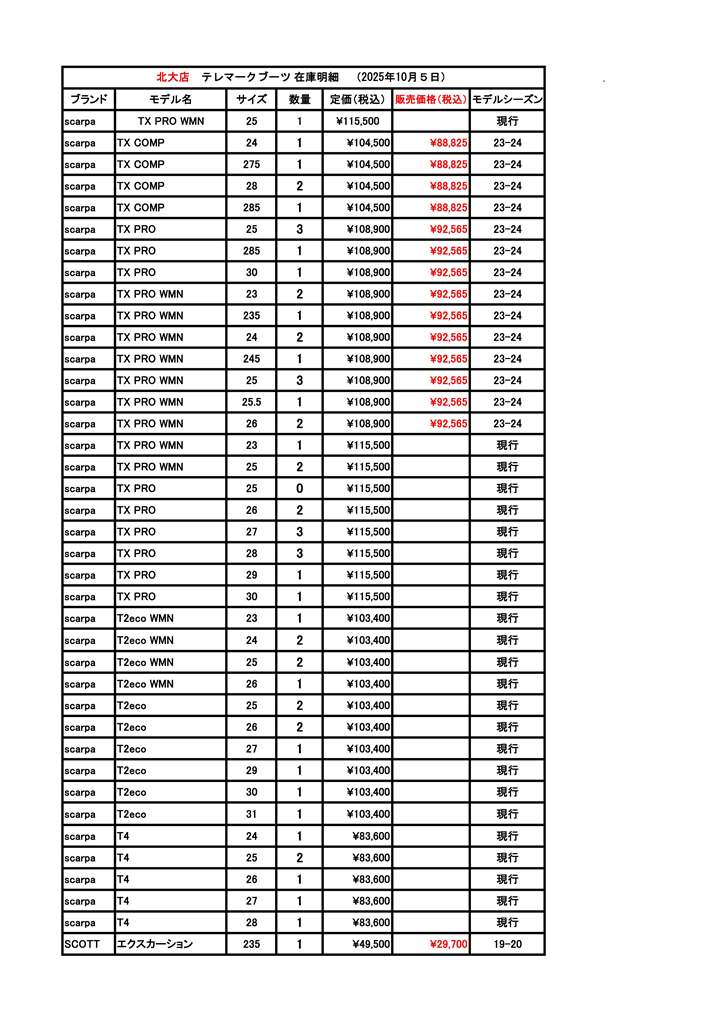 北大店　テレマークブーツ 在庫明細　（2025年10月５日）

| ブランド | モデル名 | サイズ | 数量 | 定価(税込) | 販売価格(税込) | モデルシーズン |
|---|---|---|---|---|---|---|
| scarpa | TX PRO WMN | 25 | 1 | ¥115,500 | | 現行 |
| scarpa | TX COMP | 24 | 1 | ¥104,500 | ¥88,825 | 23-24 |
| scarpa | TX COMP | 275 | 1 | ¥104,500 | ¥88,825 | 23-24 |
| scarpa | TX COMP | 28 | 2 | ¥104,500 | ¥88,825 | 23-24 |
| scarpa | TX COMP | 285 | 1 | ¥104,500 | ¥88,825 | 23-24 |
| scarpa | TX PRO | 25 | 3 | ¥108,900 | ¥92,565 | 23-24 |
| scarpa | TX PRO | 285 | 1 | ¥108,900 | ¥92,565 | 23-24 |
| scarpa | TX PRO | 30 | 1 | ¥108,900 | ¥92,565 | 23-24 |
| scarpa | TX PRO WMN | 23 | 2 | ¥108,900 | ¥92,565 | 23-24 |
| scarpa | TX PRO WMN | 235 | 1 | ¥108,900 | ¥92,565 | 23-24 |
| scarpa | TX PRO WMN | 24 | 2 | ¥108,900 | ¥92,565 | 23-24 |
| scarpa | TX PRO WMN | 245 | 1 | ¥108,900 | ¥92,565 | 23-24 |
| scarpa | TX PRO WMN | 25 | 3 | ¥108,900 | ¥92,565 | 23-24 |
| scarpa | TX PRO WMN | 25.5 | 1 | ¥108,900 | ¥92,565 | 23-24 |
| scarpa | TX PRO WMN | 26 | 2 | ¥108,900 | ¥92,565 | 23-24 |
| scarpa | TX PRO WMN | 23 | 1 | ¥115,500 | | 現行 |
| scarpa | TX PRO WMN | 25 | 2 | ¥115,500 | | 現行 |
| scarpa | TX PRO | 25 | 0 | ¥115,500 | | 現行 |
| scarpa | TX PRO | 26 | 2 | ¥115,500 | | 現行 |
| scarpa | TX PRO | 27 | 3 | ¥115,500 | | 現行 |
| scarpa | TX PRO | 28 | 3 | ¥115,500 | | 現行 |
| scarpa | TX PRO | 29 | 1 | ¥115,500 | | 現行 |
| scarpa | TX PRO | 30 | 1 | ¥115,500 | | 現行 |
| scarpa | T2eco WMN | 23 | 1 | ¥103,400 | | 現行 |
| scarpa | T2eco WMN | 24 | 2 | ¥103,400 | | 現行 |
| scarpa | T2eco WMN | 25 | 2 | ¥103,400 | | 現行 |
| scarpa | T2eco WMN | 26 | 1 | ¥103,400 | | 現行 |
| scarpa | T2eco | 25 | 2 | ¥103,400 | | 現行 |
| scarpa | T2eco | 26 | 2 | ¥103,400 | | 現行 |
| scarpa | T2eco | 27 | 1 | ¥103,400 | | 現行 |
| scarpa | T2eco | 29 | 1 | ¥103,400 | | 現行 |
| scarpa | T2eco | 30 | 1 | ¥103,400 | | 現行 |
| scarpa | T2eco | 31 | 1 | ¥103,400 | | 現行 |
| scarpa | T4 | 24 | 1 | ¥83,600 | | 現行 |
| scarpa | T4 | 25 | 2 | ¥83,600 | | 現行 |
| scarpa | T4 | 26 | 1 | ¥83,600 | | 現行 |
| scarpa | T4 | 27 | 1 | ¥83,600 | | 現行 |
| scarpa | T4 | 28 | 1 | ¥83,600 | | 現行 |
| SCOTT | エクスカーション | 235 | 1 | ¥49,500 | ¥29,700 | 19-20 |